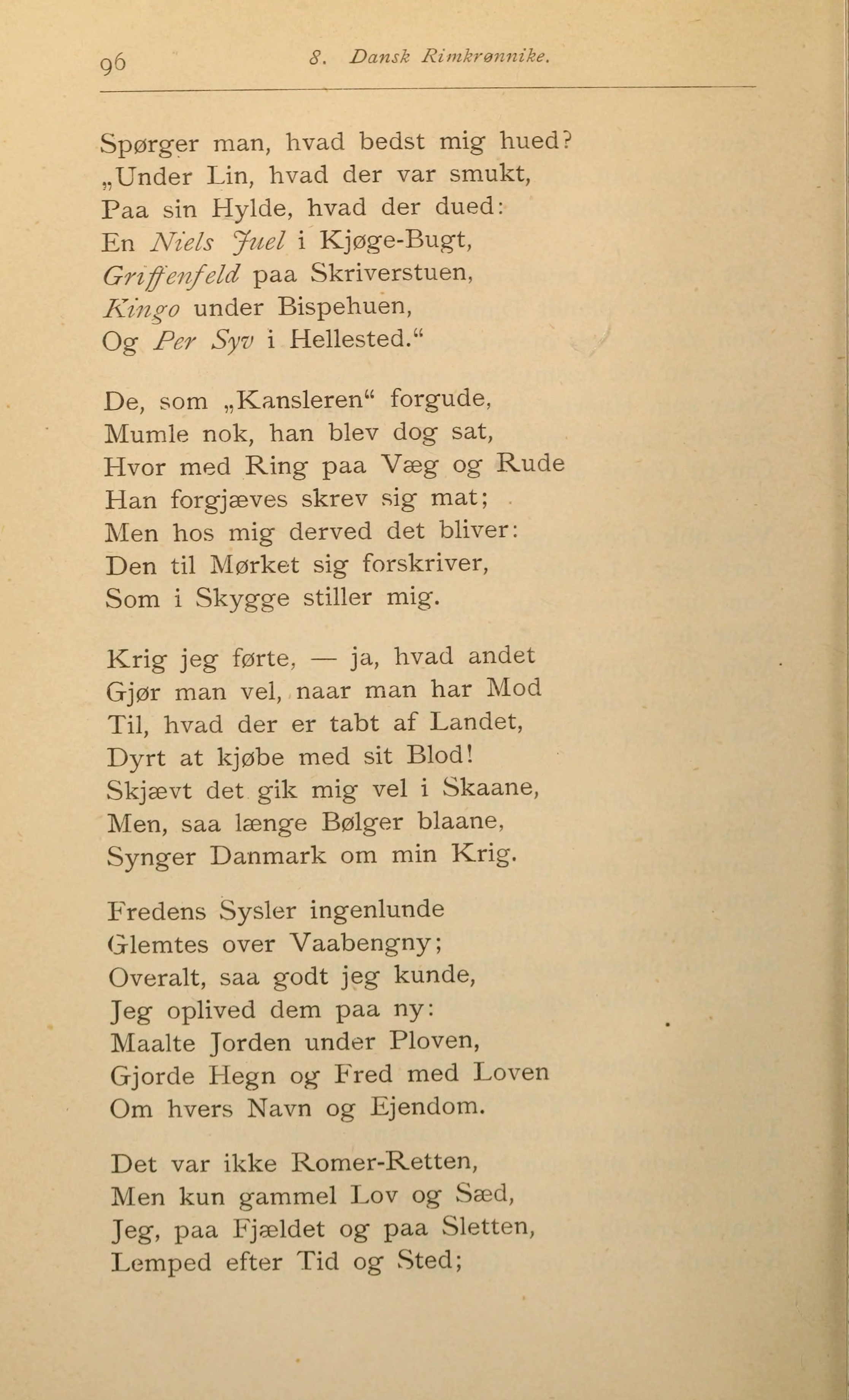 96 8. Dansk Rimkrønnike.

Spørger man, hvad bedst mig hued?
„Under Lin, hvad der var smukt,
Paa sin Hylde, hvad der dued:
En Niels Juel i Kjøge-Bugt,
Griffenfeld paa Skriverstuen,
Kingo under Bispehuen,
Og Per Syv i Hellested.“

De, som „Kansleren“ forgude,
Mumle nok, han blev dog sat,
Hvor med Ring paa Væg og Rude
Han forgjæves skrev sig mat;
Men hos mig derved det bliver:
Den til Mørket sig forskriver,
Som i Skygge stiller mig.

Krig jeg førte, — ja, hvad andet
Gjør man vel, naar man har Mod
Til, hvad der er tabt af Landet,
Dyrt at kjøbe med sit Blod!
Skjævt det gik mig vel i Skaane,
Men, saa længe Bølger blaane,
Synger Danmark om min Krig.

Fredens Sysler ingenlunde
Glemtes over Vaabengny;
Overalt, saa godt jeg kunde,
Jeg oplived dem paa ny:
Maalte Jorden under Ploven,
Gjorde Hegn og Fred med Loven
Om hvers Navn og Ejendom.

Det var ikke Romer-Retten,
Men kun gammel Lov og Sæd,
Jeg, paa Fjældet og paa Sletten,
Lemped efter Tid og Sted;